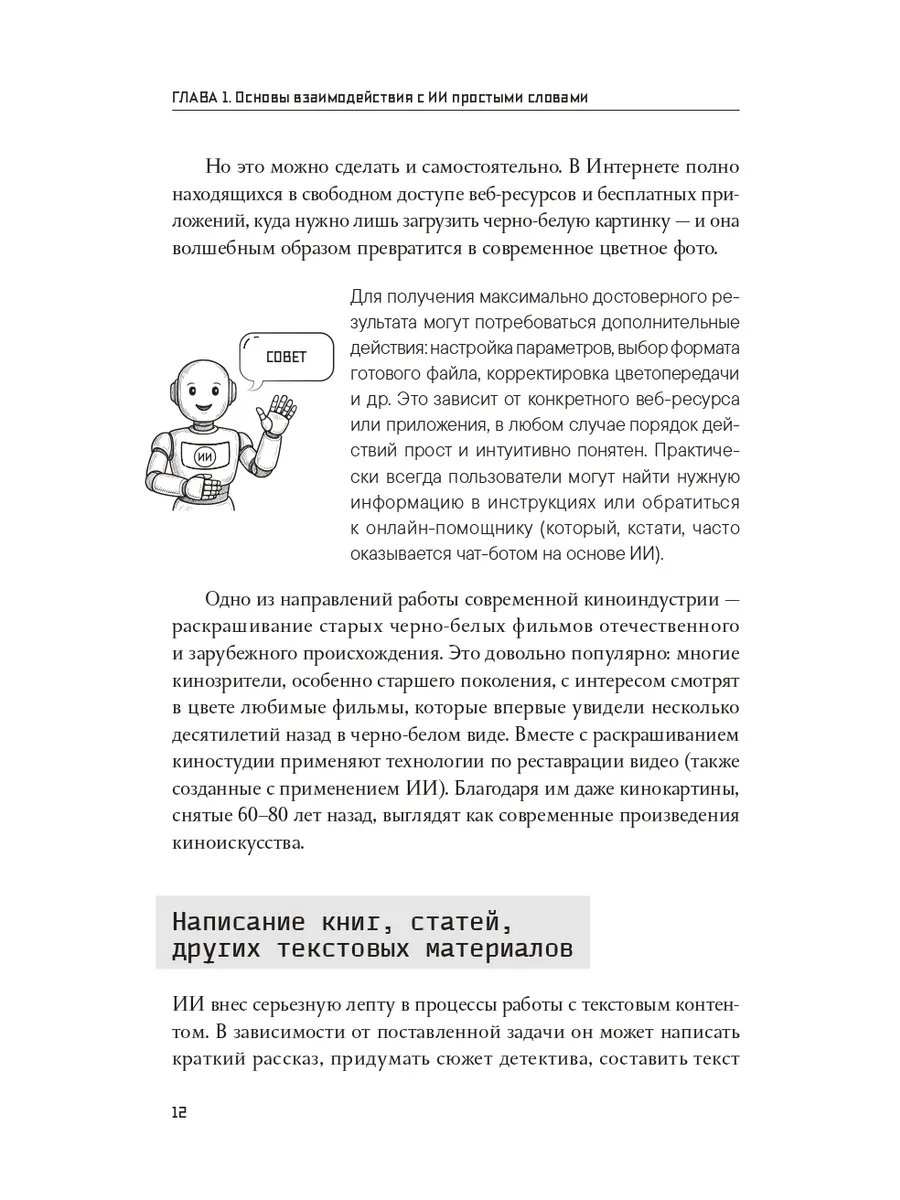 ГЛАВА 1. Основы взаимодействия с ИИ простыми словами

Но это можно сделать и самостоятельно. В Интернете полно находящихся в свободном доступе веб-ресурсов и бесплатных приложений, куда нужно лишь загрузить черно-белую картинку — и она волшебным образом превратится в современное цветное фото.

СОВЕТ

ИИ

Для получения максимально достоверного результата могут потребоваться дополнительные действия: настройка параметров, выбор формата готового файла, корректировка цветопередачи и др. Это зависит от конкретного веб-ресурса или приложения, в любом случае порядок действий прост и интуитивно понятен. Практически всегда пользователи могут найти нужную информацию в инструкциях или обратиться к онлайн-помощнику (который, кстати, часто оказывается чат-ботом на основе ИИ).

Одно из направлений работы современной киноиндустрии — раскрашивание старых черно-белых фильмов отечественного и зарубежного происхождения. Это довольно популярно: многие кинозрители, особенно старшего поколения, с интересом смотрят в цвете любимые фильмы, которые впервые увидели несколько десятилетий назад в черно-белом виде. Вместе с раскрашиванием киностудии применяют технологии по реставрации видео (также созданные с применением ИИ). Благодаря им даже кинокартины, снятые 60–80 лет назад, выглядят как современные произведения киноискусства.

Написание книг, статей, других текстовых материалов

ИИ внес серьезную лепту в процессы работы с текстовым контентом. В зависимости от поставленной задачи он может написать краткий рассказ, придумать сюжет детектива, составить текст

12